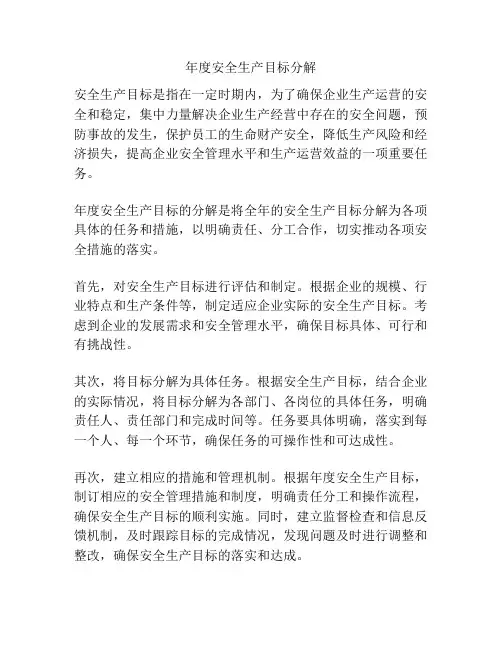 年度安全生产目标分解

安全生产目标是指在一定时期内，为了确保企业生产运营的安全和稳定，集中力量解决企业生产经营中存在的安全问题，预防事故的发生，保护员工的生命财产安全，降低生产风险和经济损失，提高企业安全管理水平和生产运营效益的一项重要任务。

年度安全生产目标的分解是将全年的安全生产目标分解为各项具体的任务和措施，以明确责任、分工合作，切实推动各项安全措施的落实。

首先，对安全生产目标进行评估和制定。根据企业的规模、行业特点和生产条件等，制定适应企业实际的安全生产目标。考虑到企业的发展需求和安全管理水平，确保目标具体、可行和有挑战性。

其次，将目标分解为具体任务。根据安全生产目标，结合企业的实际情况，将目标分解为各部门、各岗位的具体任务，明确责任人、责任部门和完成时间等。任务要具体明确，落实到每一个人、每一个环节，确保任务的可操作性和可达成性。

再次，建立相应的措施和管理机制。根据年度安全生产目标，制订相应的安全管理措施和制度，明确责任分工和操作流程，确保安全生产目标的顺利实施。同时，建立监督检查和信息反馈机制，及时跟踪目标的完成情况，发现问题及时进行调整和整改，确保安全生产目标的落实和达成。